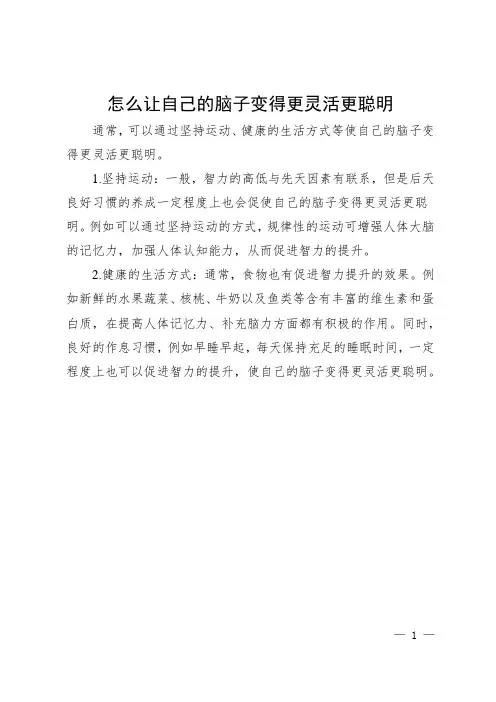 怎么让自己的脑子变得更灵活更聪明

通常，可以通过坚持运动、健康的生活方式等使自己的脑子变得更灵活更聪明。

1.坚持运动：一般，智力的高低与先天因素有联系，但是后天良好习惯的养成一定程度上也会促使自己的脑子变得更灵活更聪明。例如可以通过坚持运动的方式，规律性的运动可增强人体大脑的记忆力，加强人体认知能力，从而促进智力的提升。

2.健康的生活方式：通常，食物也有促进智力提升的效果。例如新鲜的水果蔬菜、核桃、牛奶以及鱼类等含有丰富的维生素和蛋白质，在提高人体记忆力、补充脑力方面都有积极的作用。同时，良好的作息习惯，例如早睡早起，每天保持充足的睡眠时间，一定程度上也可以促进智力的提升，使自己的脑子变得更灵活更聪明。

— 1 —